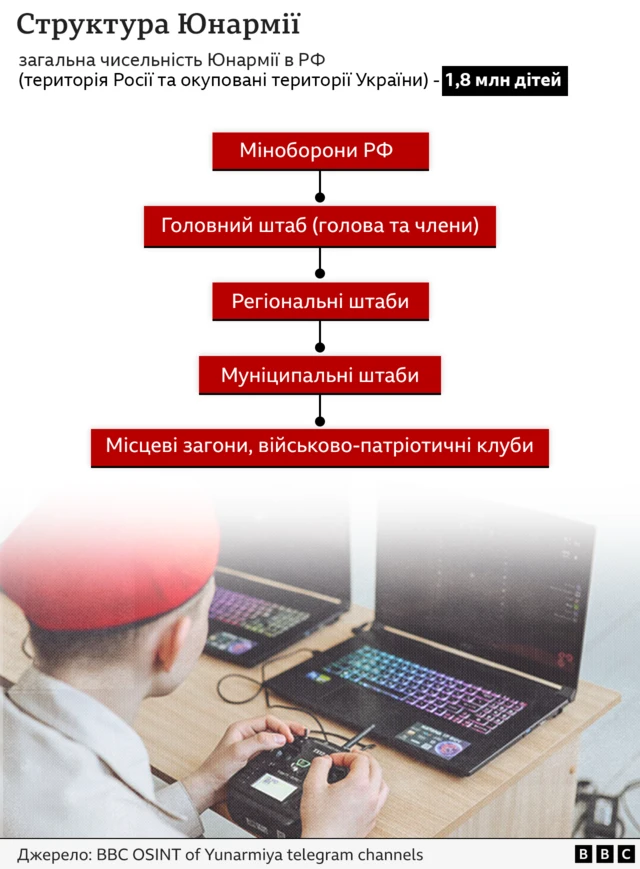 Структура Юнармії

загальна чисельність Юнармії в РФ (територія Росії та окуповані території України) - 1,8 млн дітей

Міноборони РФ

Головний штаб (голова та члени)

Регіональні штаби

Муніципальні штаби

Місцеві загони, військово-патріотичні клуби

Джерело: BBC OSINT of Yunarmiya telegram channels

BBC